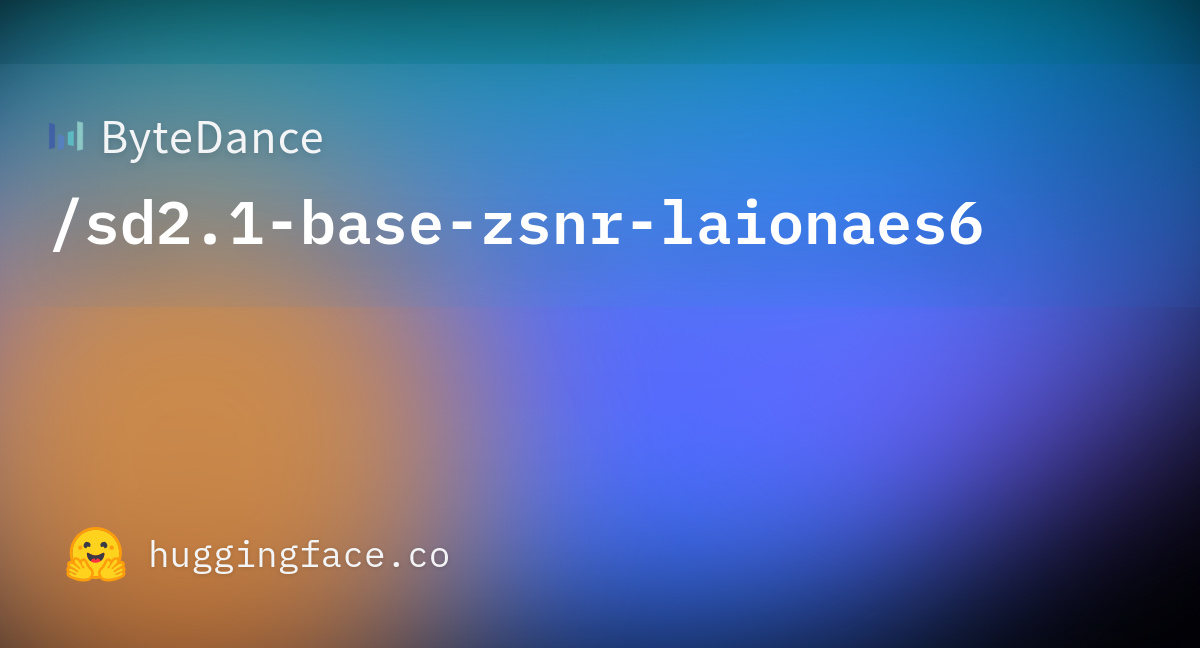 ByteDance

/sd2.1-base-zsnr-laionaes6

huggingface.co